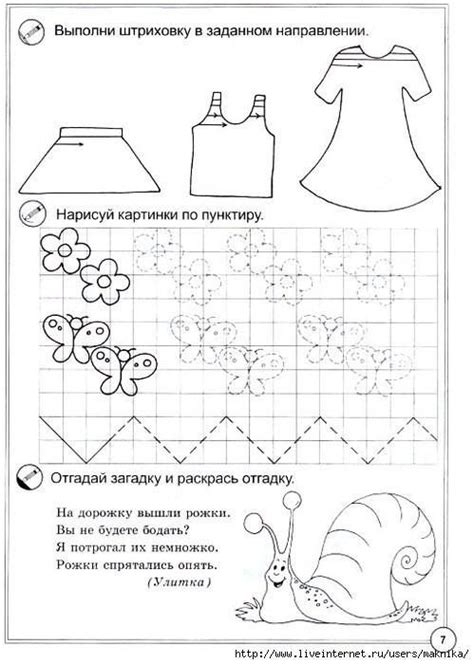 Выполни штриховку в заданном направлении.

Нарисуй картинки по пунктиру.

Отгадай загадку и раскрась отгадку.

На дорожку вышли рожки.
Вы не будете бодать?
Я потрогал их немножко.
Рожки спрятались опять.
(Улитка)

7

http://www.liveinternet.ru/users/maknika/